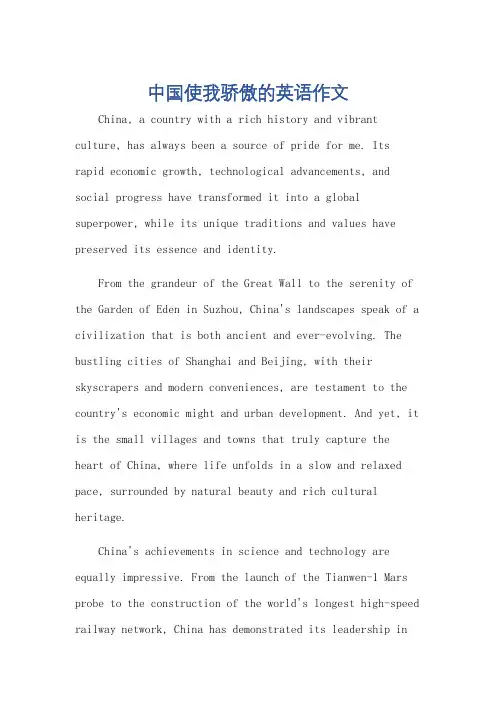 中国使我骄傲的英语作文

China, a country with a rich history and vibrant culture, has always been a source of pride for me. Its rapid economic growth, technological advancements, and social progress have transformed it into a global superpower, while its unique traditions and values have preserved its essence and identity.

From the grandeur of the Great Wall to the serenity of the Garden of Eden in Suzhou, China's landscapes speak of a civilization that is both ancient and ever-evolving. The bustling cities of Shanghai and Beijing, with their skyscrapers and modern conveniences, are testament to the country's economic might and urban development. And yet, it is the small villages and towns that truly capture the heart of China, where life unfolds in a slow and relaxed pace, surrounded by natural beauty and rich cultural heritage.

China's achievements in science and technology are equally impressive. From the launch of the Tianwen-1 Mars probe to the construction of the world's longest high-speed railway network, China has demonstrated its leadership in